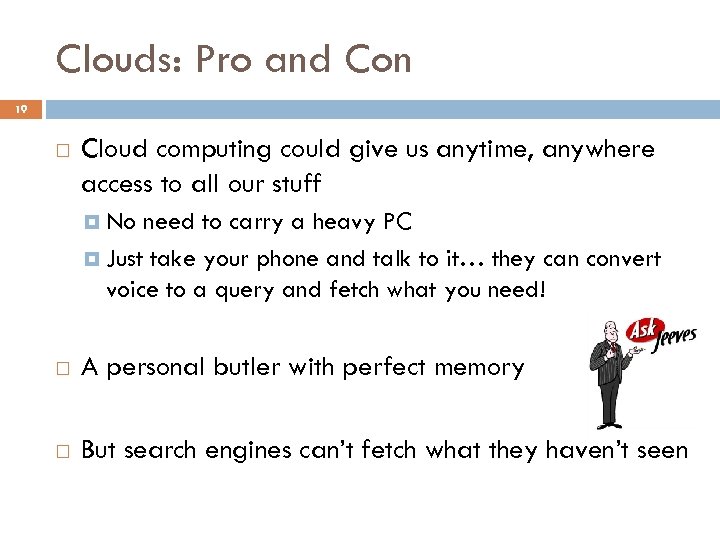 Clouds: Pro and Con

19

Cloud computing could give us anytime, anywhere access to all our stuff

No need to carry a heavy PC

Just take your phone and talk to it… they can convert voice to a query and fetch what you need!

A personal butler with perfect memory

Ask Jeeves

But search engines can't fetch what they haven't seen